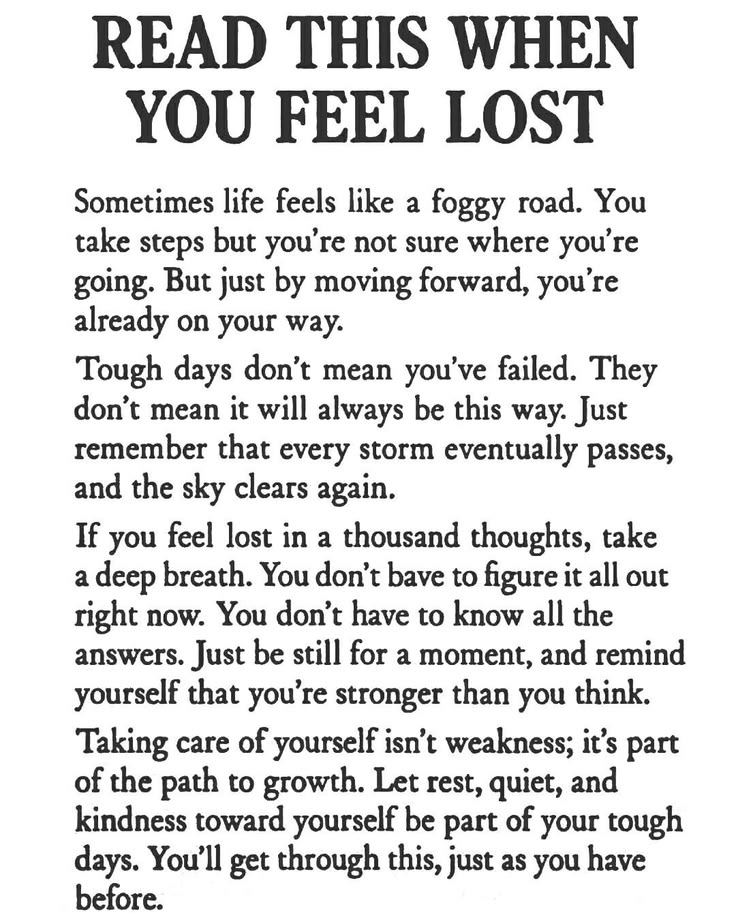 READ THIS WHEN YOU FEEL LOST

Sometimes life feels like a foggy road. You take steps but you're not sure where you're going. But just by moving forward, you're already on your way.

Tough days don't mean you've failed. They don't mean it will always be this way. Just remember that every storm eventually passes, and the sky clears again.

If you feel lost in a thousand thoughts, take a deep breath. You don't bave to figure it all out right now. You don't have to know all the answers. Just be still for a moment, and remind yourself that you're stronger than you think.

Taking care of yourself isn't weakness; it's part of the path to growth. Let rest, quiet, and kindness toward yourself be part of your tough days. You'll get through this, just as you have before.